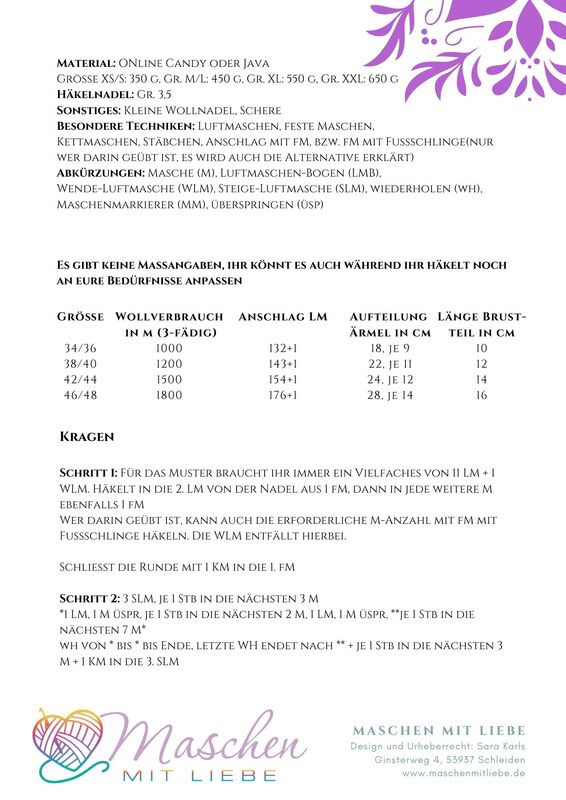 **Material:** ONline Candy oder Java
Grösse XS/S: 350 g, Gr. M/L: 450 g, Gr. XL: 550 g, Gr. XXL: 650 g
**Häkelnadel:** Gr. 3,5
**Sonstiges:** Kleine Wollnadel, Schere
**Besondere Techniken:** Luftmaschen, feste Maschen, Kettmaschen, Stäbchen, Anschlag mit fM, bzw. fM mit Fussschlinge(nur wer darin geübt ist, es wird auch die Alternative erklärt)
**Abkürzungen:** Masche (M), Luftmaschen-Bogen (LMB), Wende-Luftmasche (WLM), Steige-Luftmasche (SLM), wiederholen (wh), Maschenmarkierer (MM), überspringen (üsp)

**Es gibt keine Massangaben, ihr könnt es auch während ihr häkelt noch an eure Bedürfnisse anpassen**

| Grösse | Wollverbrauch in m (3-fädig) | Anschlag LM | Aufteilung Ärmel in cm | Länge Brustteil in cm |
|---|---|---|---|---|
| 34/36 | 1000 | 132+1 | 18, je 9 | 10 |
| 38/40 | 1200 | 143+1 | 22, je 11 | 12 |
| 42/44 | 1500 | 154+1 | 24, je 12 | 14 |
| 46/48 | 1800 | 176+1 | 28, je 14 | 16 |

**Kragen**

**Schritt 1:** Für das Muster braucht ihr immer ein Vielfaches von 11 LM + 1 WLM. Häkelt in die 2. LM von der Nadel aus 1 fM, dann in jede weitere M ebenfalls 1 fM
Wer darin geübt ist, kann auch die erforderliche M-Anzahl mit fM mit Fussschlinge häkeln. Die WLM entfällt hierbei.

Schliesst die Runde mit 1 KM in die 1. fM

**Schritt 2:** 3 SLM, je 1 Stb in die nächsten 3 M
*1 LM, 1 M üspr, je 1 Stb in die nächsten 2 M, 1 LM, 1 M üspr, **je 1 Stb in die nächsten 7 M*
wh von * bis * bis Ende, letzte WH endet nach ** + je 1 Stb in die nächsten 3 M + 1 KM in die 3. SLM

Maschen
MIT LIEBE

MASCHEN MIT LIEBE
Design und Urheberrecht: Sara Karls
Ginsterweg 4, 53937 Schleiden
www.maschenmitliebe.de